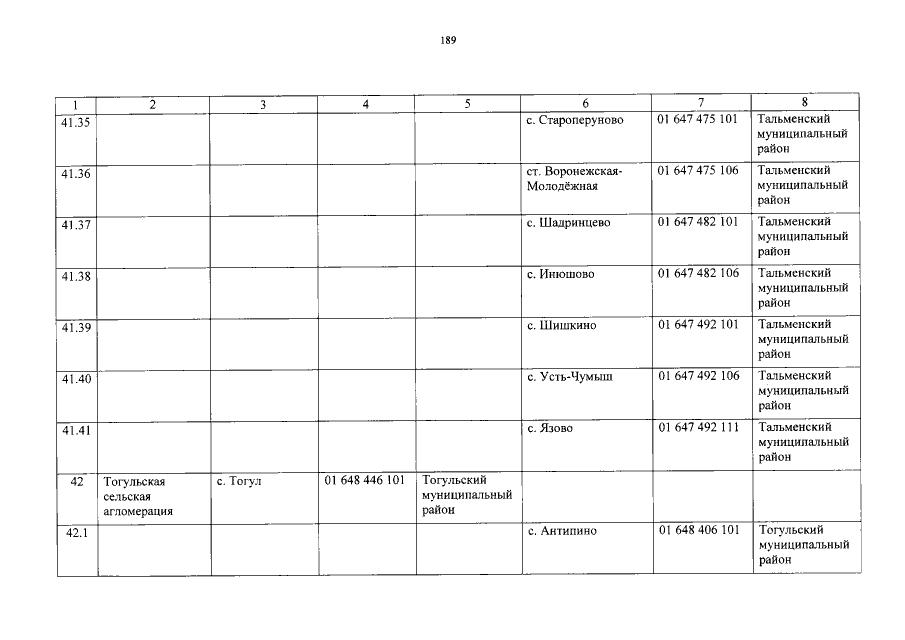 189

| 1 | 2 | 3 | 4 | 5 | 6 | 7 | 8 |
|---|---|---|---|---|---|---|---|
| 41.35 | | | | | с. Староперуново | 01 647 475 101 | Тальменский муниципальный район |
| 41.36 | | | | | ст. Воронежская-Молодёжная | 01 647 475 106 | Тальменский муниципальный район |
| 41.37 | | | | | с. Шадринцево | 01 647 482 101 | Тальменский муниципальный район |
| 41.38 | | | | | с. Инюшово | 01 647 482 106 | Тальменский муниципальный район |
| 41.39 | | | | | с. Шишкино | 01 647 492 101 | Тальменский муниципальный район |
| 41.40 | | | | | с. Усть-Чумыш | 01 647 492 106 | Тальменский муниципальный район |
| 41.41 | | | | | с. Язово | 01 647 492 111 | Тальменский муниципальный район |
| 42 | Тогульская сельская агломерация | с. Тогул | 01 648 446 101 | Тогульский муниципальный район | | | |
| 42.1 | | | | | с. Антипино | 01 648 406 101 | Тогульский муниципальный район |